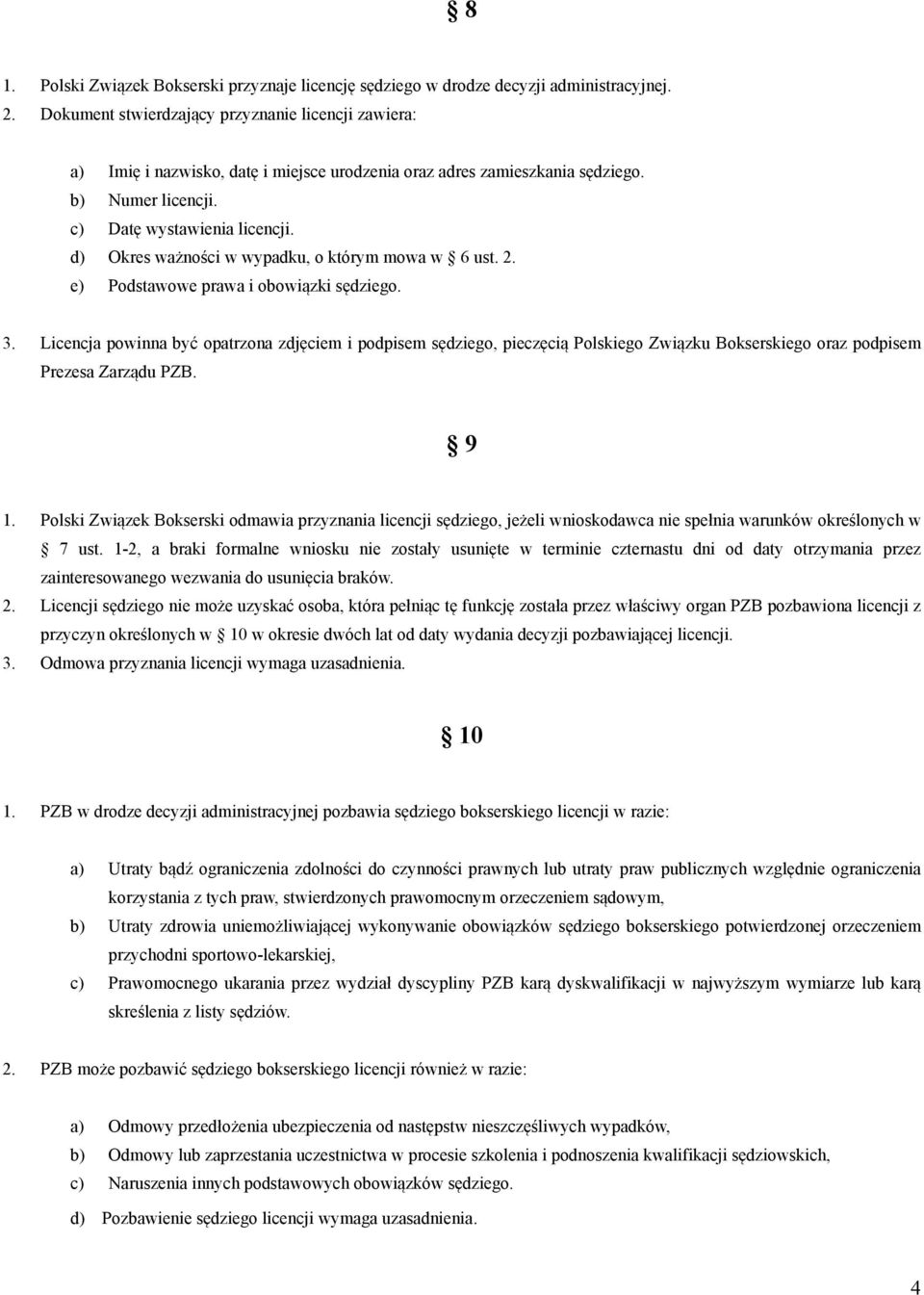 § 8

1. Polski Związek Bokserski przyznaje licencję sędziego w drodze decyzji administracyjnej.
2. Dokument stwierdzający przyznanie licencji zawiera:

a) Imię i nazwisko, datę i miejsce urodzenia oraz adres zamieszkania sędziego.
b) Numer licencji.
c) Datę wystawienia licencji.
d) Okres ważności w wypadku, o którym mowa w § 6 ust. 2.
e) Podstawowe prawa i obowiązki sędziego.

3. Licencja powinna być opatrzona zdjęciem i podpisem sędziego, pieczęcią Polskiego Związku Bokserskiego oraz podpisem Prezesa Zarządu PZB.

§ 9

1. Polski Związek Bokserski odmawia przyznania licencji sędziego, jeżeli wnioskodawca nie spełnia warunków określonych w § 7 ust. 1-2, a braki formalne wniosku nie zostały usunięte w terminie czternastu dni od daty otrzymania przez zainteresowanego wezwania do usunięcia braków.
2. Licencji sędziego nie może uzyskać osoba, która pełniąc tę funkcję została przez właściwy organ PZB pozbawiona licencji z przyczyn określonych w § 10 w okresie dwóch lat od daty wydania decyzji pozbawiającej licencji.
3. Odmowa przyznania licencji wymaga uzasadnienia.

§ 10

1. PZB w drodze decyzji administracyjnej pozbawia sędziego bokserskiego licencji w razie:

a) Utraty bądź ograniczenia zdolności do czynności prawnych lub utraty praw publicznych względnie ograniczenia korzystania z tych praw, stwierdzonych prawomocnym orzeczeniem sądowym,
b) Utraty zdrowia uniemożliwiającej wykonywanie obowiązków sędziego bokserskiego potwierdzonej orzeczeniem przychodni sportowo-lekarskiej,
c) Prawomocnego ukarania przez wydział dyscypliny PZB karą dyskwalifikacji w najwyższym wymiarze lub karą skreślenia z listy sędziów.

2. PZB może pozbawić sędziego bokserskiego licencji również w razie:

a) Odmowy przedłożenia ubezpieczenia od następstw nieszczęśliwych wypadków,
b) Odmowy lub zaprzestania uczestnictwa w procesie szkolenia i podnoszenia kwalifikacji sędziowskich,
c) Naruszenia innych podstawowych obowiązków sędziego.
d) Pozbawienie sędziego licencji wymaga uzasadnienia.

4